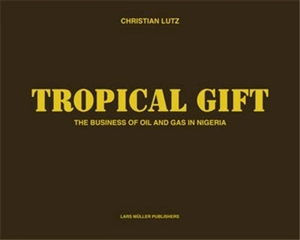 CHRISTIAN LUTZ

TROPICAL GIFT

THE BUSINESS OF OIL AND GAS IN NIGERIA

LARS MÜLLER PUBLISHERS